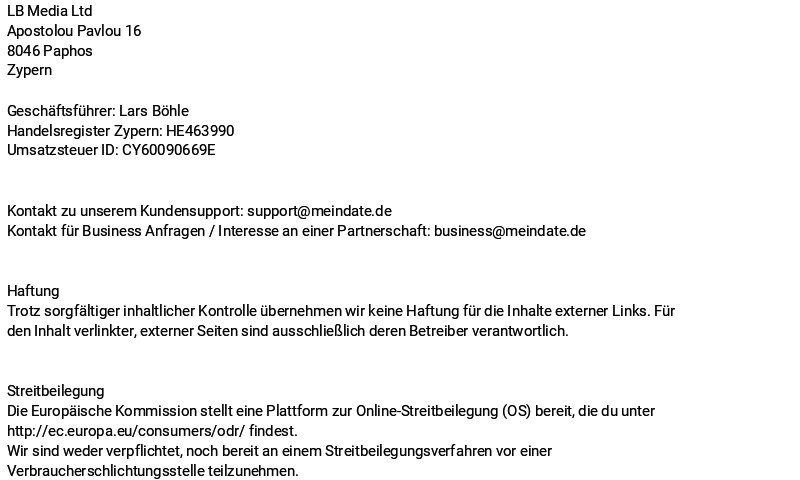 LB Media Ltd
Apostolou Pavlou 16
8046 Paphos
Zypern

Geschäftsführer: Lars Böhle
Handelsregister Zypern: HE463990
Umsatzsteuer ID: CY60090669E

Kontakt zu unserem Kundensupport: support@meindate.de
Kontakt für Business Anfragen / Interesse an einer Partnerschaft: business@meindate.de

Haftung
Trotz sorgfältiger inhaltlicher Kontrolle übernehmen wir keine Haftung für die Inhalte externer Links. Für den Inhalt verlinkter, externer Seiten sind ausschließlich deren Betreiber verantwortlich.

Streitbeilegung
Die Europäische Kommission stellt eine Plattform zur Online-Streitbeilegung (OS) bereit, die du unter http://ec.europa.eu/consumers/odr/ findest.
Wir sind weder verpflichtet, noch bereit an einem Streitbeilegungsverfahren vor einer Verbraucherschlichtungsstelle teilzunehmen.